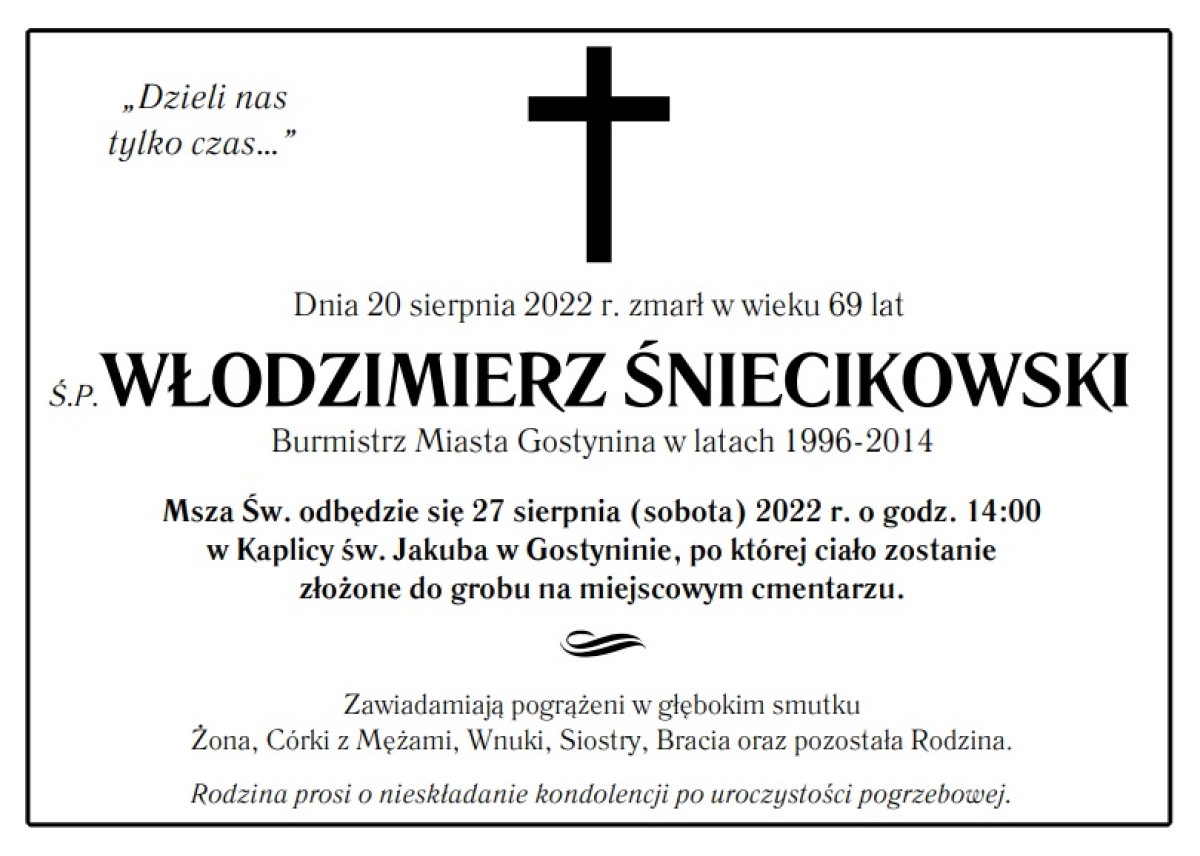 „Dzieli nas tylko czas…”

Dnia 20 sierpnia 2022 r. zmarł w wieku 69 lat

Ś.P. WŁODZIMIERZ ŚNIECIKOWSKI

Burmistrz Miasta Gostynina w latach 1996-2014

Msza Św. odbędzie się 27 sierpnia (sobota) 2022 r. o godz. 14:00 w Kaplicy św. Jakuba w Gostyninie, po której ciało zostanie złożone do grobu na miejscowym cmentarzu.

Zawiadamiają pogrążeni w głębokim smutku
Żona, Córki z Mężami, Wnuki, Siostry, Bracia oraz pozostała Rodzina.

Rodzina prosi o nieskładanie kondolencji po uroczystości pogrzebowej.